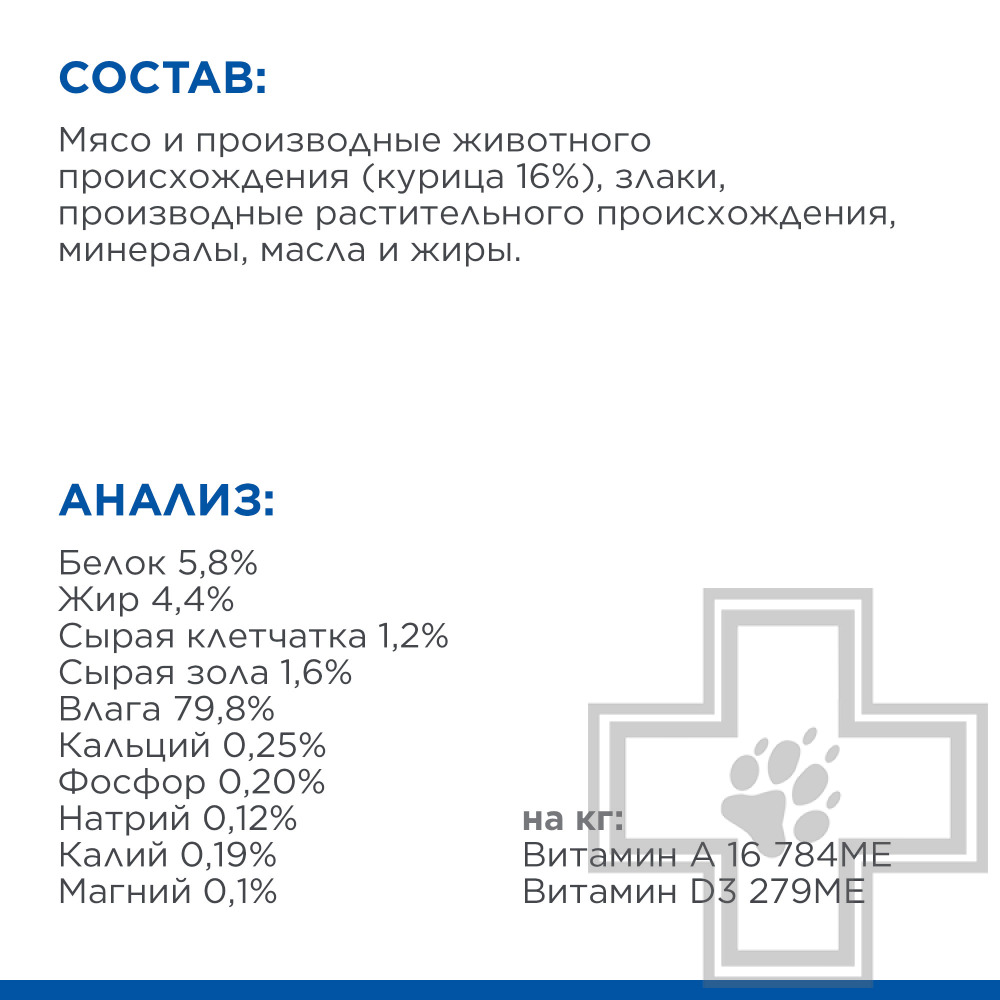 СОСТАВ:

Мясо и производные животного происхождения (курица 16%), злаки, производные растительного происхождения, минералы, масла и жиры.

АНАЛИЗ:

Белок 5,8%
Жир 4,4%
Сырая клетчатка 1,2%
Сырая зола 1,6%
Влага 79,8%
Кальций 0,25%
Фосфор 0,20%
Натрий 0,12%
Калий 0,19%
Магний 0,1%

на кг:
Витамин А 16 784МЕ
Витамин D3 279МЕ